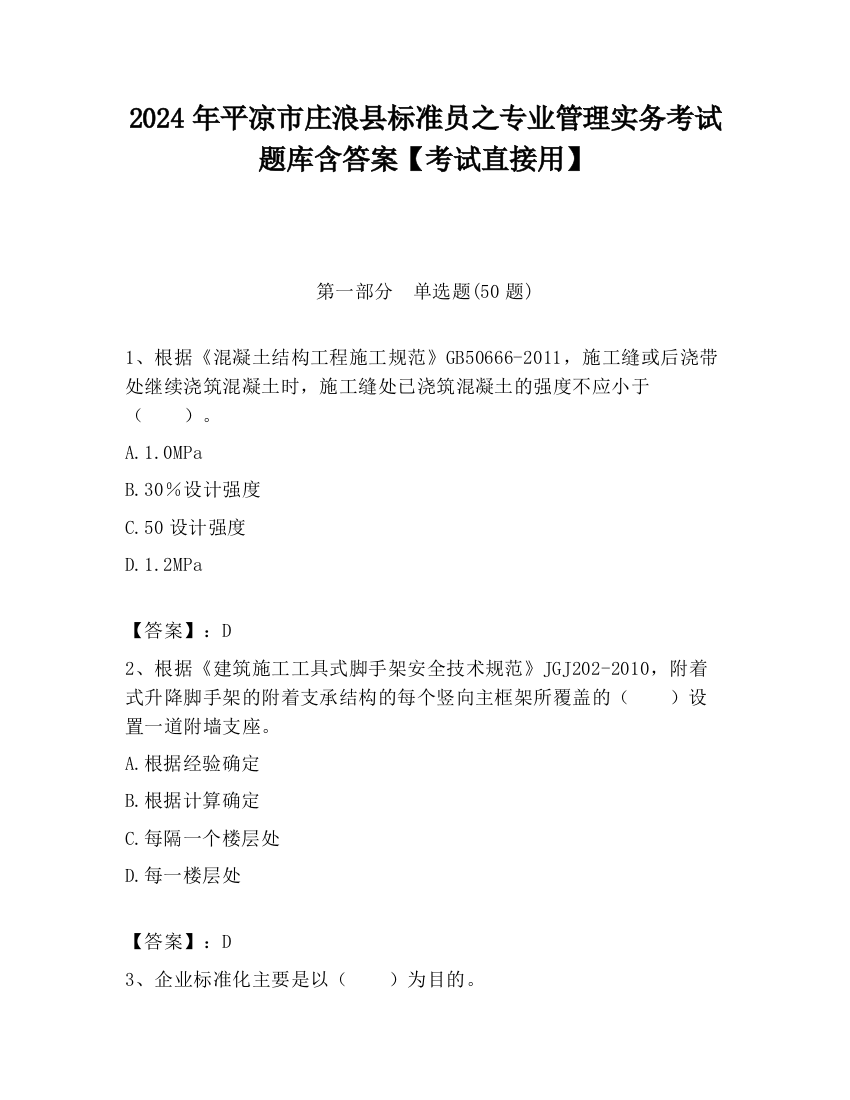 2024 年平凉市庄浪县标准员之专业管理实务考试题库含答案【考试直接用】

第一部分　单选题(50 题)

1、根据《混凝土结构工程施工规范》GB50666-2011，施工缝或后浇带处继续浇筑混凝土时，施工缝处已浇筑混凝土的强度不应小于（　　）。

A.1.0MPa

B.30％设计强度

C.50 设计强度

D.1.2MPa

【答案】：D

2、根据《建筑施工工具式脚手架安全技术规范》JGJ202-2010，附着式升降脚手架的附着支承结构的每个竖向主框架所覆盖的（　　）设置一道附墙支座。

A.根据经验确定

B.根据计算确定

C.每隔一个楼层处

D.每一楼层处

【答案】：D

3、企业标准化主要是以（　　）为目的。